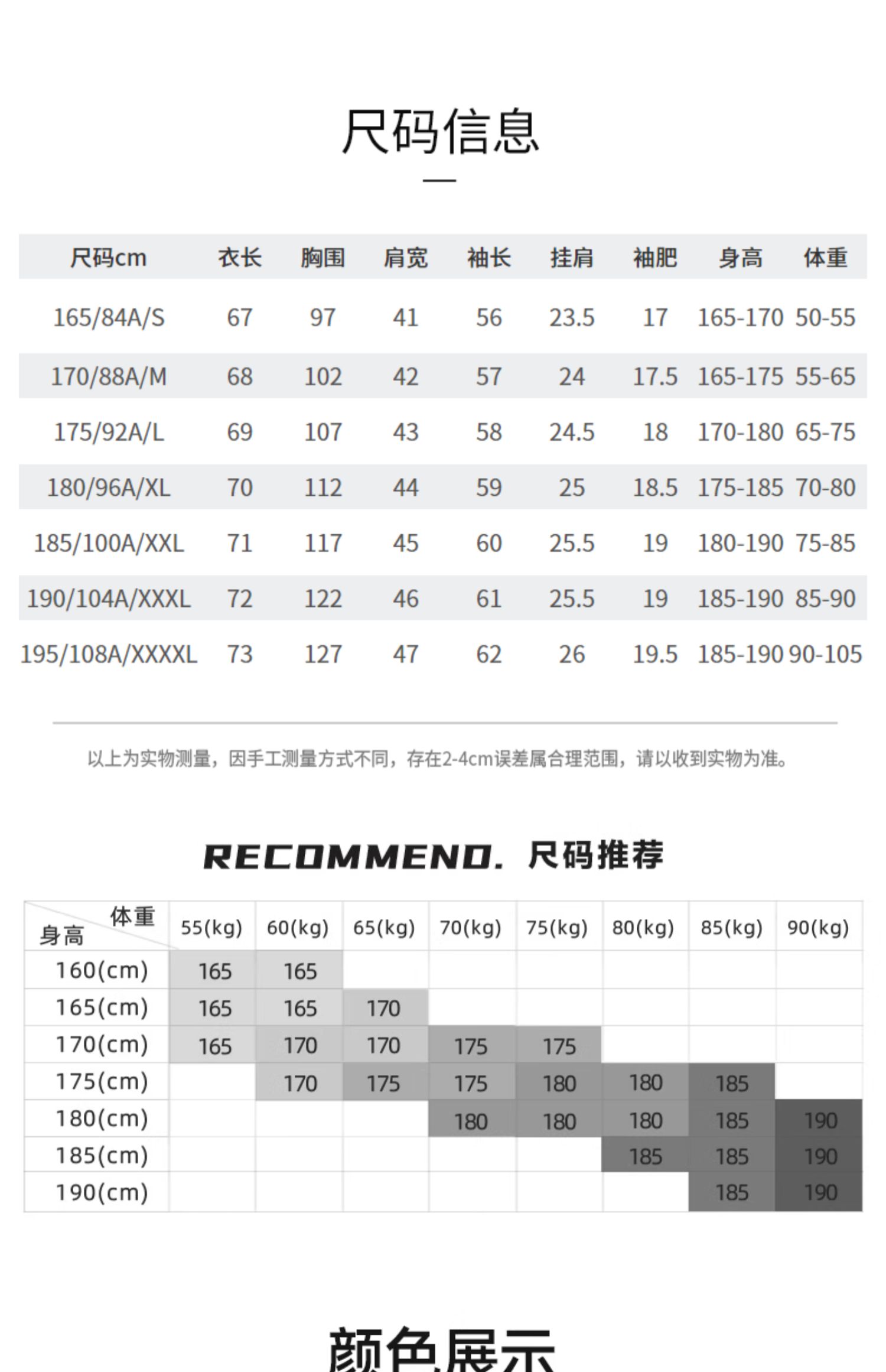 尺码信息

| 尺码cm | 衣长 | 胸围 | 肩宽 | 袖长 | 挂肩 | 袖肥 | 身高 | 体重 |
|---|---|---|---|---|---|---|---|---|
| 165/84A/S | 67 | 97 | 41 | 56 | 23.5 | 17 | 165-170 | 50-55 |
| 170/88A/M | 68 | 102 | 42 | 57 | 24 | 17.5 | 165-175 | 55-65 |
| 175/92A/L | 69 | 107 | 43 | 58 | 24.5 | 18 | 170-180 | 65-75 |
| 180/96A/XL | 70 | 112 | 44 | 59 | 25 | 18.5 | 175-185 | 70-80 |
| 185/100A/XXL | 71 | 117 | 45 | 60 | 25.5 | 19 | 180-190 | 75-85 |
| 190/104A/XXXL | 72 | 122 | 46 | 61 | 25.5 | 19 | 185-190 | 85-90 |
| 195/108A/XXXXL | 73 | 127 | 47 | 62 | 26 | 19.5 | 185-190 | 90-105 |

以上为实物测量，因手工测量方式不同，存在2-4cm误差属合理范围，请以收到实物为准。

RECOMMEND. 尺码推荐

| 体重 身高 | 55(kg) | 60(kg) | 65(kg) | 70(kg) | 75(kg) | 80(kg) | 85(kg) | 90(kg) |
|---|---|---|---|---|---|---|---|---|
| 160(cm) | 165 | 165 | | | | | | |
| 165(cm) | 165 | 165 | 170 | | | | | |
| 170(cm) | 165 | 170 | 170 | 175 | 175 | | | |
| 175(cm) | | 170 | 175 | 175 | 180 | 180 | 185 | |
| 180(cm) | | | | 180 | 180 | 180 | 185 | 190 |
| 185(cm) | | | | | | 185 | 185 | 190 |
| 190(cm) | | | | | | | 185 | 190 |

颜色展示